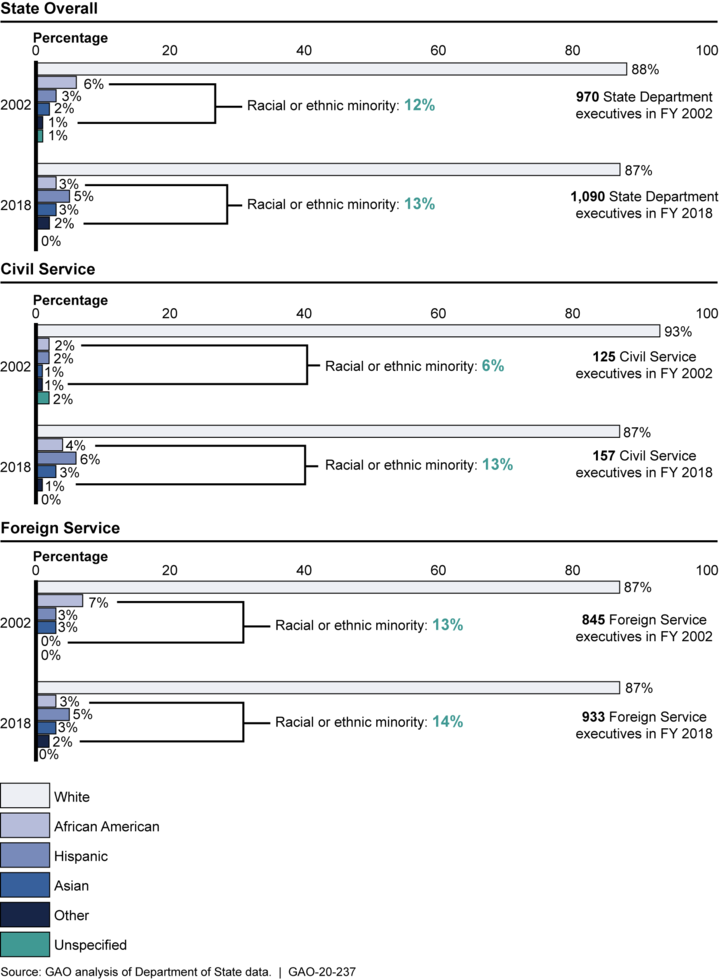 State Overall

Percentage
0 20 40 60 80 100

2002
88%
6%
3%
2%
1%
1%
Racial or ethnic minority: 12%
970 State Department executives in FY 2002

2018
87%
3%
5%
3%
2%
0%
Racial or ethnic minority: 13%
1,090 State Department executives in FY 2018

Civil Service

Percentage
0 20 40 60 80 100

2002
93%
2%
2%
1%
1%
2%
Racial or ethnic minority: 6%
125 Civil Service executives in FY 2002

2018
87%
4%
6%
3%
1%
0%
Racial or ethnic minority: 13%
157 Civil Service executives in FY 2018

Foreign Service

Percentage
0 20 40 60 80 100

2002
87%
7%
3%
3%
0%
0%
Racial or ethnic minority: 13%
845 Foreign Service executives in FY 2002

2018
87%
3%
5%
3%
2%
0%
Racial or ethnic minority: 14%
933 Foreign Service executives in FY 2018

White
African American
Hispanic
Asian
Other
Unspecified

Source: GAO analysis of Department of State data. | GAO-20-237